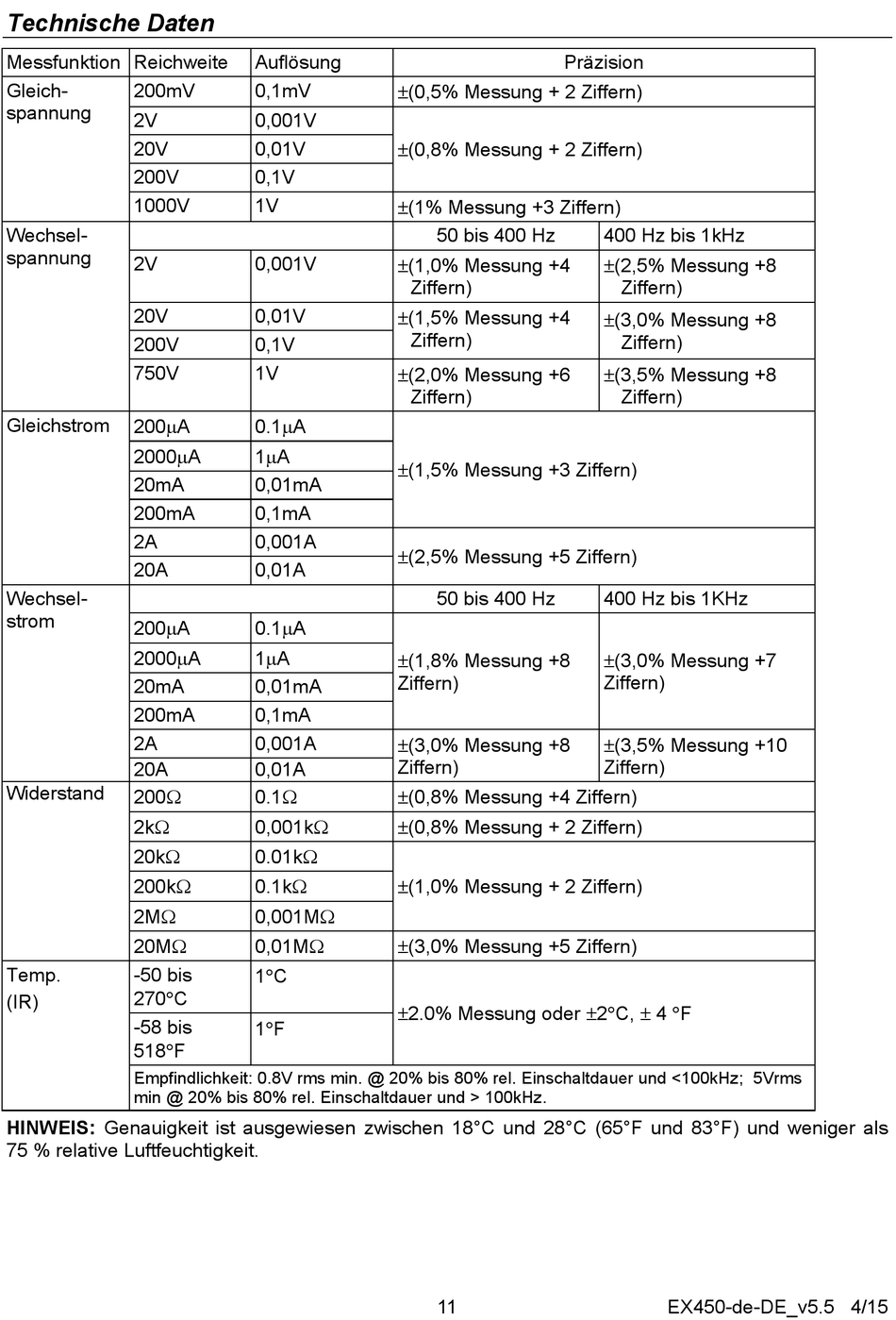 Technische Daten

| Messfunktion | Reichweite | Auflösung | Präzision | |
|---|---|---|---|---|
| Gleichspannung | 200mV | 0,1mV | ±(0,5% Messung + 2 Ziffern) | |
| | 2V | 0,001V | ±(0,8% Messung + 2 Ziffern) | |
| | 20V | 0,01V | | |
| | 200V | 0,1V | | |
| | 1000V | 1V | ±(1% Messung +3 Ziffern) | |
| Wechselspannung | | | 50 bis 400 Hz | 400 Hz bis 1kHz |
| | 2V | 0,001V | ±(1,0% Messung +4 Ziffern) | ±(2,5% Messung +8 Ziffern) |
| | 20V | 0,01V | ±(1,5% Messung +4 Ziffern) | ±(3,0% Messung +8 Ziffern) |
| | 200V | 0,1V | | |
| | 750V | 1V | ±(2,0% Messung +6 Ziffern) | ±(3,5% Messung +8 Ziffern) |
| Gleichstrom | 200µA | 0.1µA | ±(1,5% Messung +3 Ziffern) | |
| | 2000µA | 1µA | | |
| | 20mA | 0,01mA | | |
| | 200mA | 0,1mA | | |
| | 2A | 0,001A | ±(2,5% Messung +5 Ziffern) | |
| | 20A | 0,01A | | |
| Wechselstrom | | | 50 bis 400 Hz | 400 Hz bis 1KHz |
| | 200µA | 0.1µA | ±(1,8% Messung +8 Ziffern) | ±(3,0% Messung +7 Ziffern) |
| | 2000µA | 1µA | | |
| | 20mA | 0,01mA | | |
| | 200mA | 0,1mA | | |
| | 2A | 0,001A | ±(3,0% Messung +8 Ziffern) | ±(3,5% Messung +10 Ziffern) |
| | 20A | 0,01A | | |
| Widerstand | 200Ω | 0.1Ω | ±(0,8% Messung +4 Ziffern) | |
| | 2kΩ | 0,001kΩ | ±(0,8% Messung + 2 Ziffern) | |
| | 20kΩ | 0.01kΩ | ±(1,0% Messung + 2 Ziffern) | |
| | 200kΩ | 0.1kΩ | | |
| | 2MΩ | 0,001MΩ | | |
| | 20MΩ | 0,01MΩ | ±(3,0% Messung +5 Ziffern) | |
| Temp. (IR) | -50 bis 270°C | 1°C | ±2.0% Messung oder ±2°C, ± 4 °F | |
| | -58 bis 518°F | 1°F | | |
| | Empfindlichkeit: 0.8V rms min. @ 20% bis 80% rel. Einschaltdauer und <100kHz; 5Vrms min @ 20% bis 80% rel. Einschaltdauer und > 100kHz. | | | |

HINWEIS: Genauigkeit ist ausgewiesen zwischen 18°C und 28°C (65°F und 83°F) und weniger als 75 % relative Luftfeuchtigkeit.

11 EX450-de-DE_v5.5 4/15